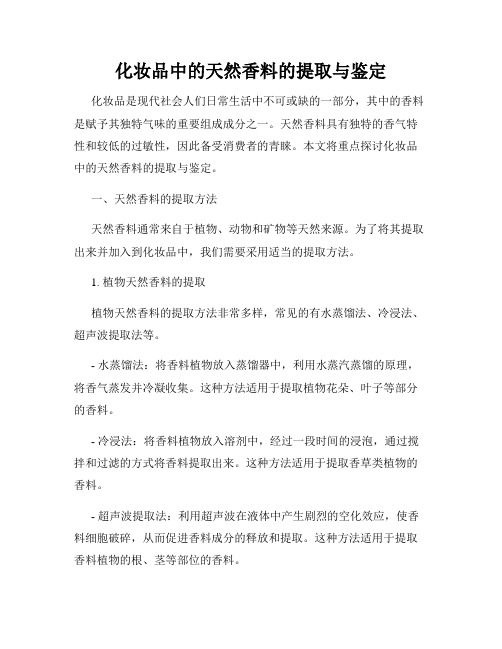 化妆品中的天然香料的提取与鉴定

化妆品是现代社会人们日常生活中不可或缺的一部分，其中的香料是赋予其独特气味的重要组成成分之一。天然香料具有独特的香气特性和较低的过敏性，因此备受消费者的青睐。本文将重点探讨化妆品中的天然香料的提取与鉴定。

一、天然香料的提取方法

天然香料通常来自于植物、动物和矿物等天然来源。为了将其提取出来并加入到化妆品中，我们需要采用适当的提取方法。

1. 植物天然香料的提取

植物天然香料的提取方法非常多样，常见的有水蒸馏法、冷浸法、超声波提取法等。

- 水蒸馏法：将香料植物放入蒸馏器中，利用水蒸汽蒸馏的原理，将香气蒸发并冷凝收集。这种方法适用于提取植物花朵、叶子等部分的香料。

- 冷浸法：将香料植物放入溶剂中，经过一段时间的浸泡，通过搅拌和过滤的方式将香料提取出来。这种方法适用于提取香草类植物的香料。

- 超声波提取法：利用超声波在液体中产生剧烈的空化效应，使香料细胞破碎，从而促进香料成分的释放和提取。这种方法适用于提取香料植物的根、茎等部位的香料。